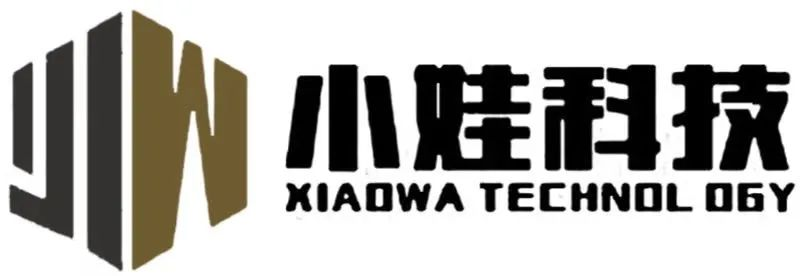 小娃科技
XIAOWA TECHNOL OGY